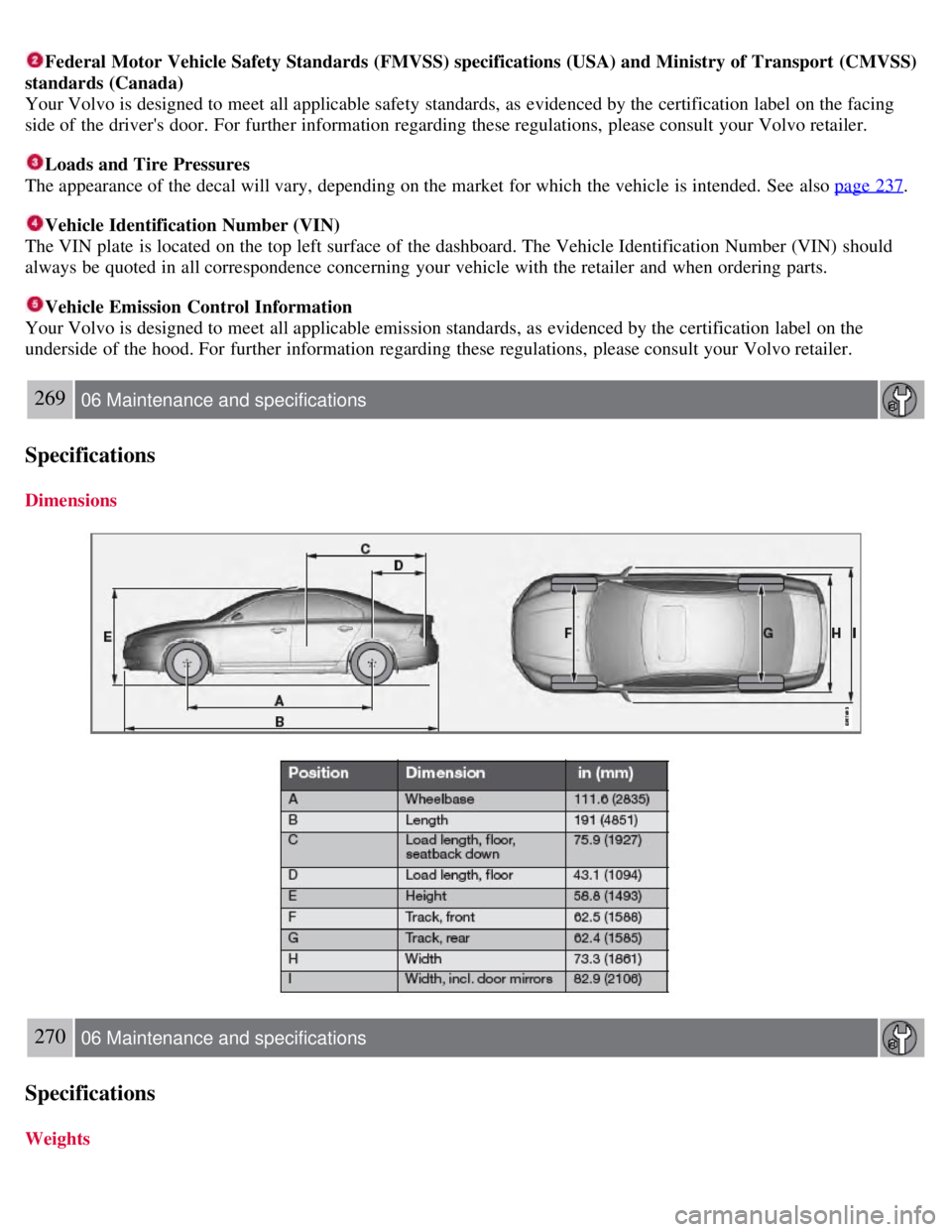 2 Federal Motor Vehicle Safety Standards (FMVSS) specifications (USA) and Ministry of Transport (CMVSS) standards (Canada)
Your Volvo is designed to meet all applicable safety standards, as evidenced by the certification label on the facing side of the driver's door. For further information regarding these regulations, please consult your Volvo retailer.

3 Loads and Tire Pressures
The appearance of the decal will vary, depending on the market for which the vehicle is intended. See also page 237.

4 Vehicle Identification Number (VIN)
The VIN plate is located on the top left surface of the dashboard. The Vehicle Identification Number (VIN) should always be quoted in all correspondence concerning your vehicle with the retailer and when ordering parts.

5 Vehicle Emission Control Information
Your Volvo is designed to meet all applicable emission standards, as evidenced by the certification label on the underside of the hood. For further information regarding these regulations, please consult your Volvo retailer.

269 06 Maintenance and specifications

Specifications

Dimensions

C
D
E
A
B
F
G
H
I

| Position | Dimension | in (mm) |
|---|---|---|
| A | Wheelbase | 111.6 (2835) |
| B | Length | 191 (4851) |
| C | Load length, floor, seatback down | 75.9 (1927) |
| D | Load length, floor | 43.1 (1094) |
| E | Height | 58.8 (1493) |
| F | Track, front | 62.5 (1588) |
| G | Track, rear | 62.4 (1585) |
| H | Width | 73.3 (1861) |
| I | Width, incl. door mirrors | 82.9 (2106) |

270 06 Maintenance and specifications

Specifications

Weights

carmanualsonline.info